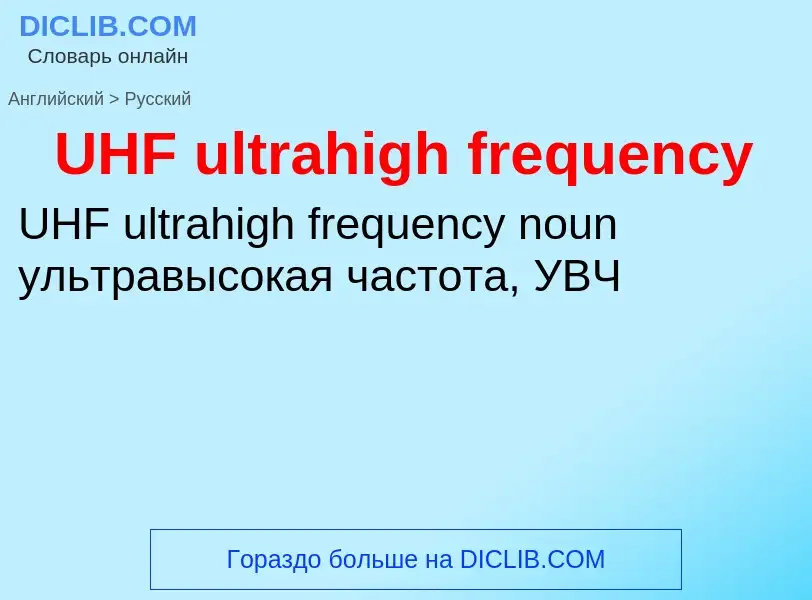 DICLIB.COM
Словарь онлайн

Английский > Русский

UHF ultrahigh frequency

UHF ultrahigh frequency noun
ультравысокая частота, УВЧ

Гораздо больше на DICLIB.COM